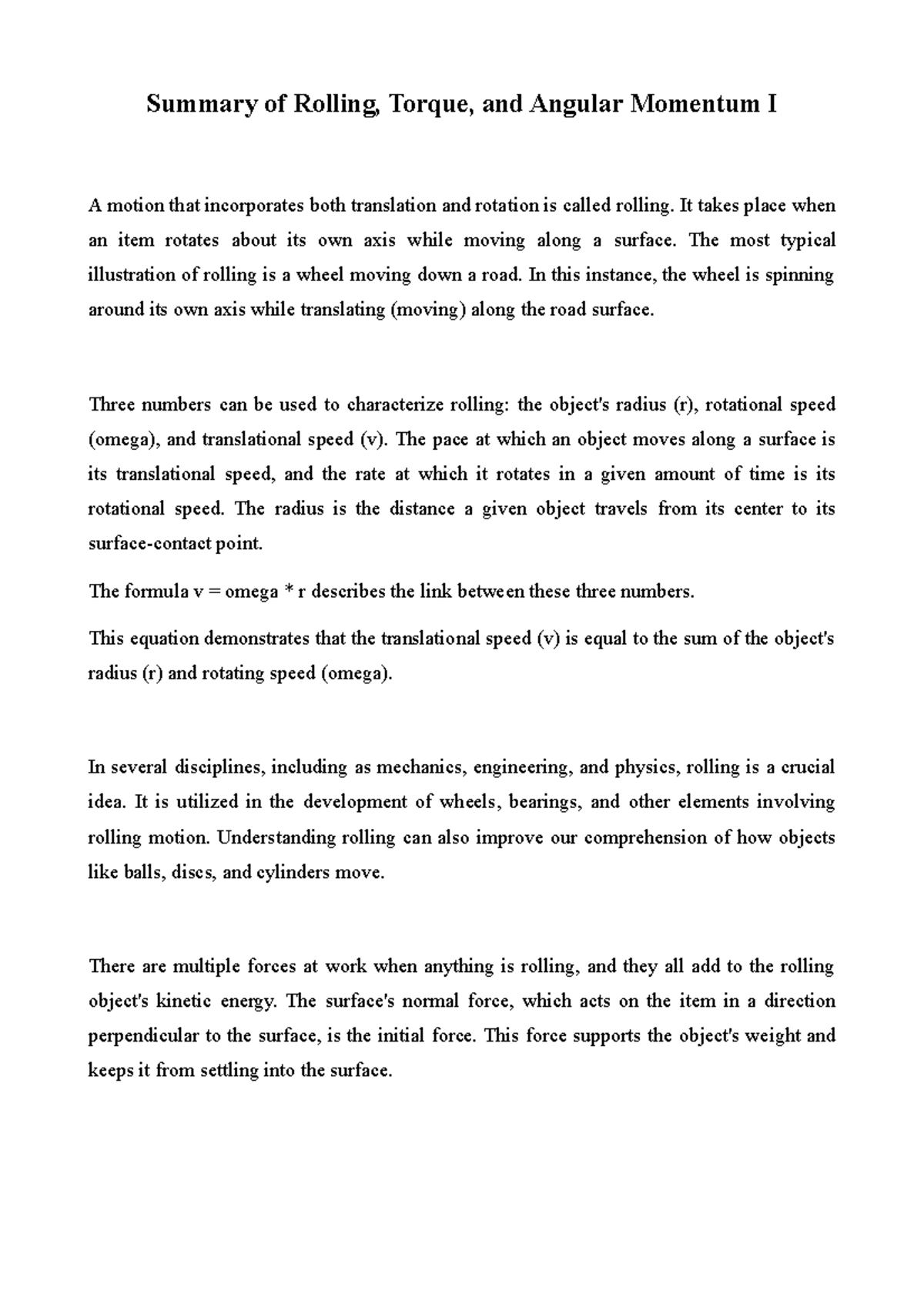 Summary of Rolling, Torque, and Angular Momentum I

A motion that incorporates both translation and rotation is called rolling. It takes place when an item rotates about its own axis while moving along a surface. The most typical illustration of rolling is a wheel moving down a road. In this instance, the wheel is spinning around its own axis while translating (moving) along the road surface.

Three numbers can be used to characterize rolling: the object's radius (r), rotational speed (omega), and translational speed (v). The pace at which an object moves along a surface is its translational speed, and the rate at which it rotates in a given amount of time is its rotational speed. The radius is the distance a given object travels from its center to its surface-contact point.

The formula v = omega * r describes the link between these three numbers.

This equation demonstrates that the translational speed (v) is equal to the sum of the object's radius (r) and rotating speed (omega).

In several disciplines, including as mechanics, engineering, and physics, rolling is a crucial idea. It is utilized in the development of wheels, bearings, and other elements involving rolling motion. Understanding rolling can also improve our comprehension of how objects like balls, discs, and cylinders move.

There are multiple forces at work when anything is rolling, and they all add to the rolling object's kinetic energy. The surface's normal force, which acts on the item in a direction perpendicular to the surface, is the initial force. This force supports the object's weight and keeps it from settling into the surface.